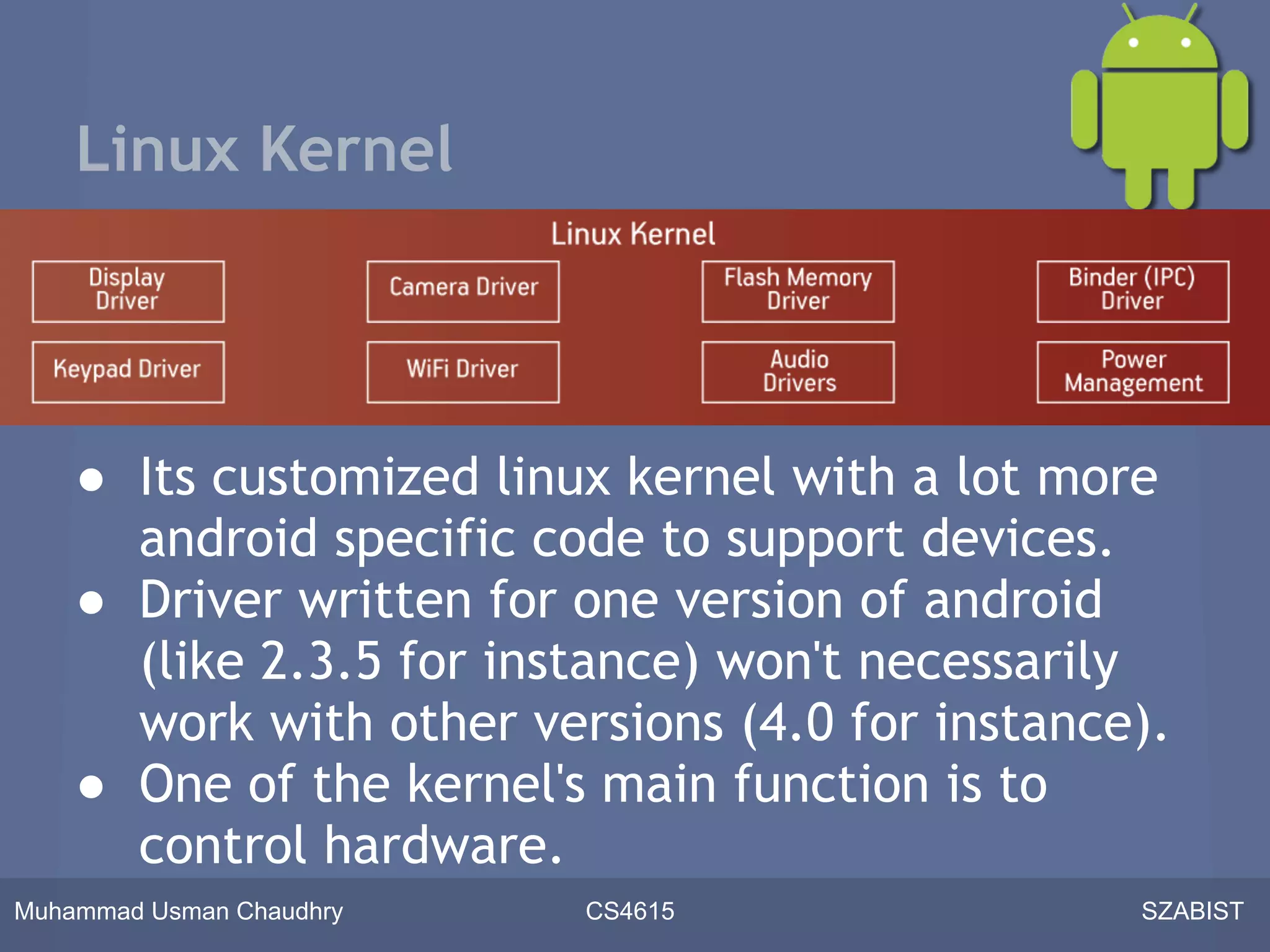 Linux Kernel

Linux Kernel

Display Driver

Camera Driver

Flash Memory Driver

Binder (IPC) Driver

Keypad Driver

WiFi Driver

Audio Drivers

Power Management

● Its customized linux kernel with a lot more android specific code to support devices.
● Driver written for one version of android (like 2.3.5 for instance) won't necessarily work with other versions (4.0 for instance).
● One of the kernel's main function is to control hardware.

Muhammad Usman Chaudhry    CS4615    SZABIST